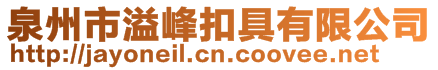 泉州市溢峰扣具有限公司
http://jayoneil.cn.coovee.net